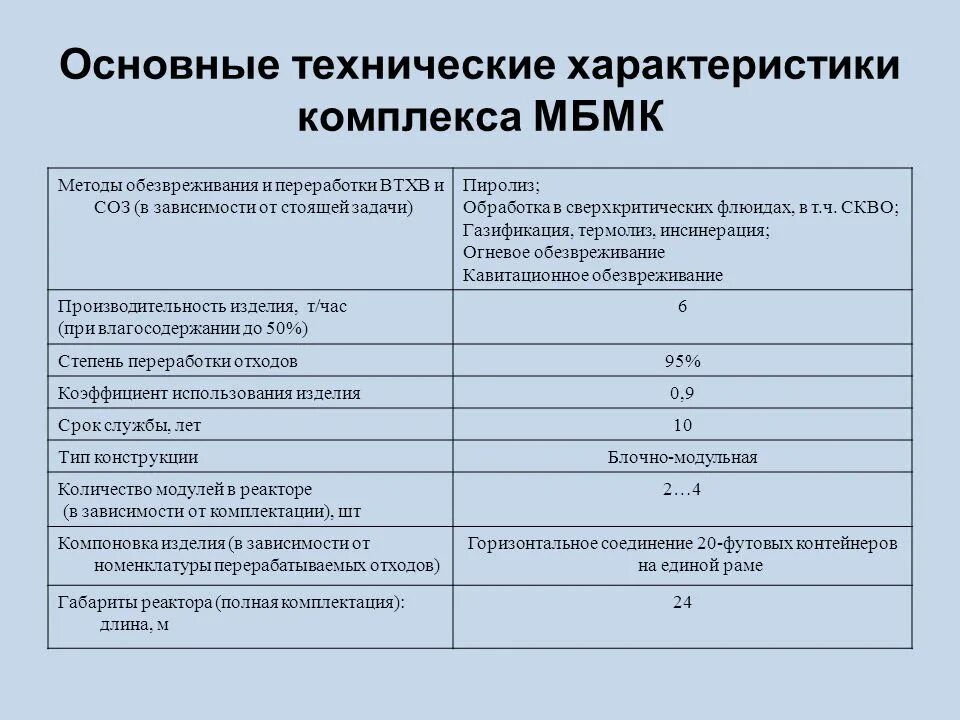 Основные технические характеристики комплекса МБМК

| | |
|---|---|
| Методы обезвреживания и переработки ВТХВ и СОЗ (в зависимости от стоящей задачи) | Пиролиз; Обработка в сверхкритических флюидах, в т.ч. СКВО; Газификация, термолиз, инсинерация; Огневое обезвреживание Кавитационное обезвреживание |
| Производительность изделия, т/час (при влагосодержании до 50%) | 6 |
| Степень переработки отходов | 95% |
| Коэффициент использования изделия | 0,9 |
| Срок службы, лет | 10 |
| Тип конструкции | Блочно-модульная |
| Количество модулей в реакторе (в зависимости от комплектации), шт | 2…4 |
| Компоновка изделия (в зависимости от номенклатуры перерабатываемых отходов) | Горизонтальное соединение 20-футовых контейнеров на единой раме |
| Габариты реактора (полная комплектация): длина, м | 24 |